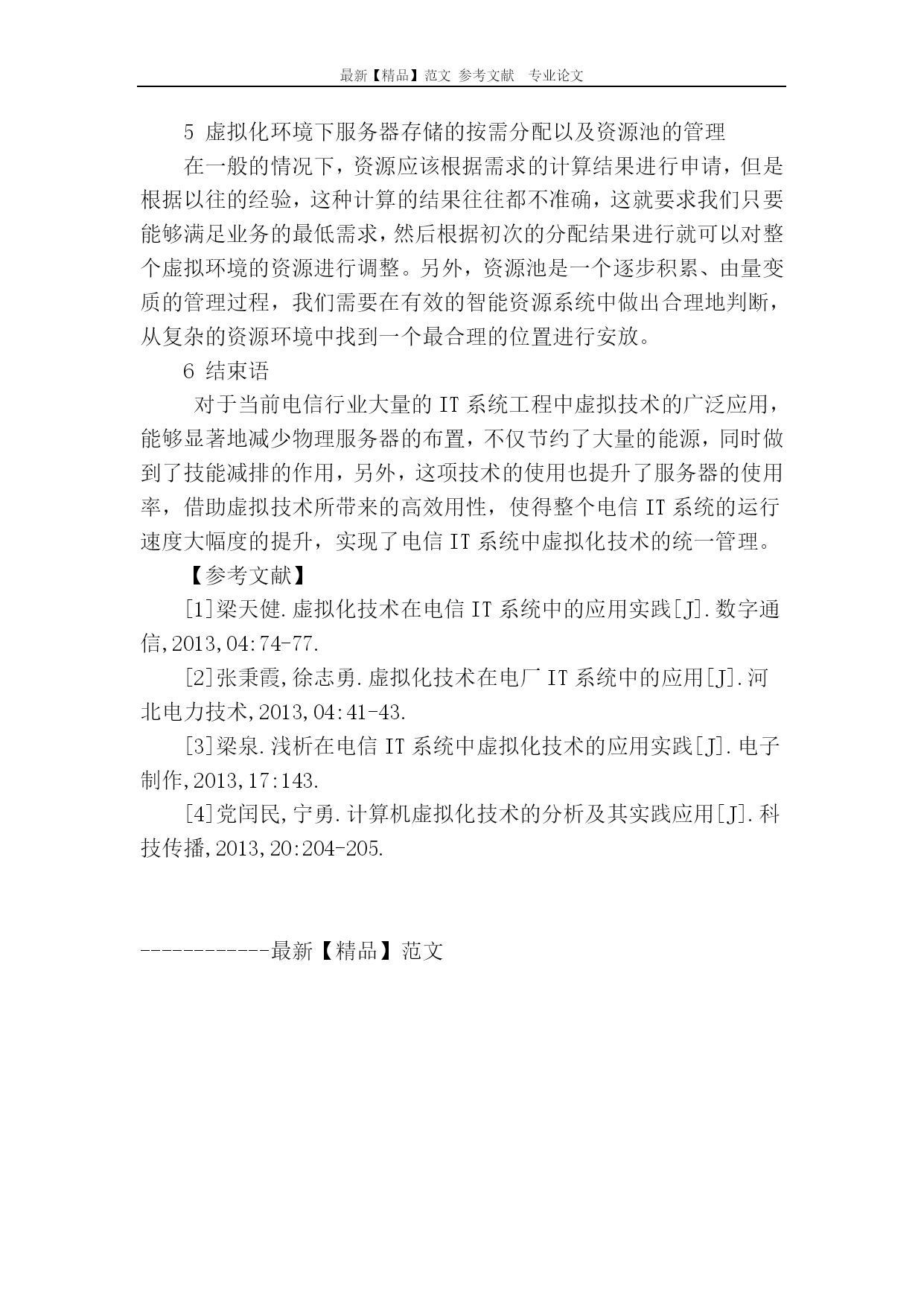 最新【精品】范文 参考文献 专业论文

5 虚拟化环境下服务器存储的按需分配以及资源池的管理

在一般的情况下，资源应该根据需求的计算结果进行申请，但是根据以往的经验，这种计算的结果往往都不准确，这就要求我们只要能够满足业务的最低需求，然后根据初次的分配结果进行就可以对整个虚拟环境的资源进行调整。另外，资源池是一个逐步积累、由量变质的管理过程，我们需要在有效的智能资源系统中做出合理地判断，从复杂的资源环境中找到一个最合理的位置进行安放。

6 结束语

对于当前电信行业大量的 IT 系统工程中虚拟技术的广泛应用，能够显著地减少物理服务器的布置，不仅节约了大量的能源，同时做到了技能减排的作用，另外，这项技术的使用也提升了服务器的使用率，借助虚拟技术所带来的高效用性，使得整个电信 IT 系统的运行速度大幅度的提升，实现了电信 IT 系统中虚拟化技术的统一管理。

【参考文献】

[1]梁天健.虚拟化技术在电信 IT 系统中的应用实践[J].数字通信,2013,04:74-77.

[2]张秉霞,徐志勇.虚拟化技术在电厂 IT 系统中的应用[J].河北电力技术,2013,04:41-43.

[3]梁泉.浅析在电信 IT 系统中虚拟化技术的应用实践[J].电子制作,2013,17:143.

[4]党闰民,宁勇.计算机虚拟化技术的分析及其实践应用[J].科技传播,2013,20:204-205.

------------最新【精品】范文